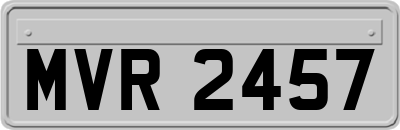 MVR 2457